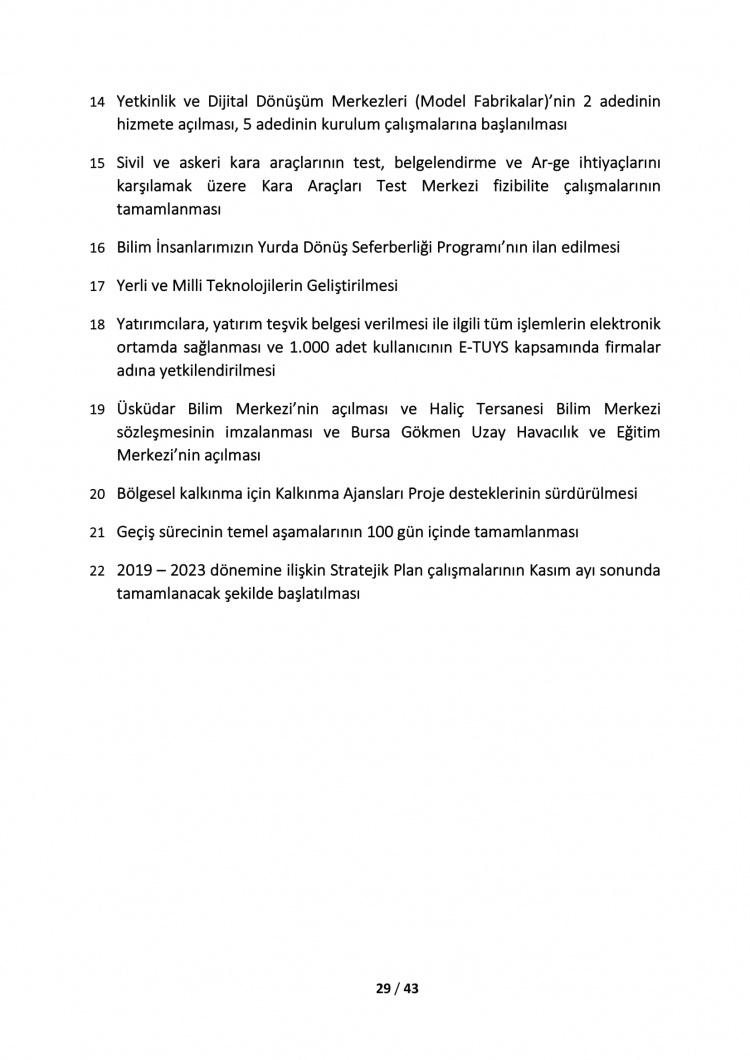 14 Yetkinlik ve Dijital Dönüşüm Merkezleri (Model Fabrikalar)'nin 2 adedinin hizmete açılması, 5 adedinin kurulum çalışmalarına başlanılması

15 Sivil ve askeri kara araçlarının test, belgelendirme ve Ar-ge ihtiyaçlarını karşılamak üzere Kara Araçları Test Merkezi fizibilite çalışmalarının tamamlanması

16 Bilim İnsanlarımızın Yurda Dönüş Seferberliği Programı'nın ilan edilmesi

17 Yerli ve Milli Teknolojilerin Geliştirilmesi

18 Yatırımcılara, yatırım teşvik belgesi verilmesi ile ilgili tüm işlemlerin elektronik ortamda sağlanması ve 1.000 adet kullanıcının E-TUYS kapsamında firmalar adına yetkilendirilmesi

19 Üsküdar Bilim Merkezi'nin açılması ve Haliç Tersanesi Bilim Merkezi sözleşmesinin imzalanması ve Bursa Gökmen Uzay Havacılık ve Eğitim Merkezi'nin açılması

20 Bölgesel kalkınma için Kalkınma Ajansları Proje desteklerinin sürdürülmesi

21 Geçiş sürecinin temel aşamalarının 100 gün içinde tamamlanması

22 2019 – 2023 dönemine ilişkin Stratejik Plan çalışmalarının Kasım ayı sonunda tamamlanacak şekilde başlatılması

29 / 43